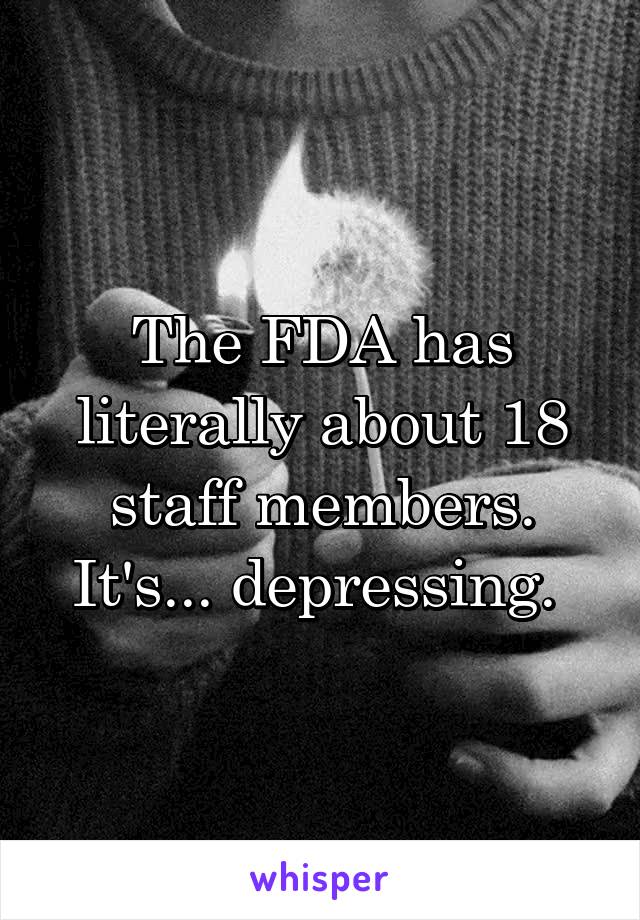 The FDA has literally about 18 staff members. It's... depressing.

whisper